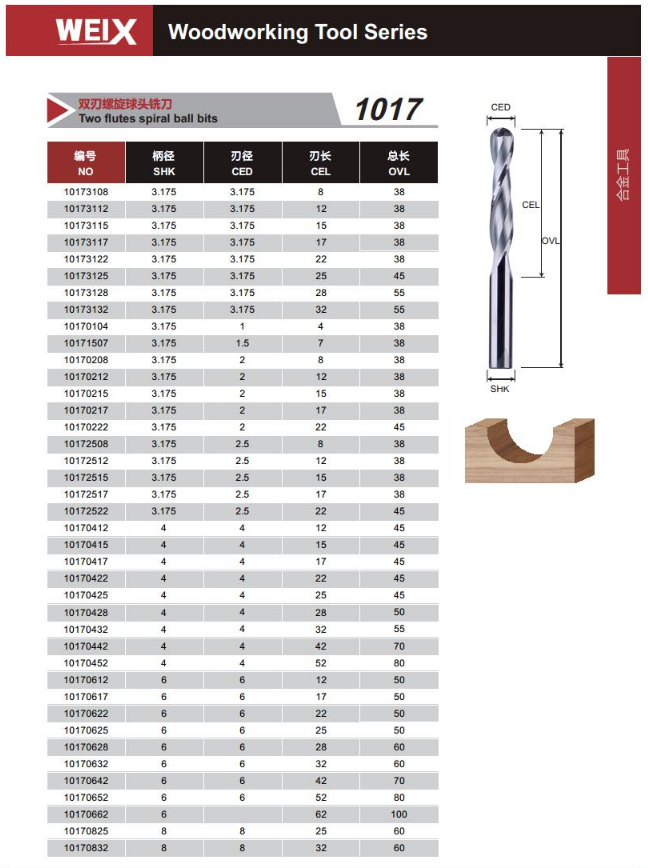 WEIX Woodworking Tool Series

双刃螺旋球头铣刀
Two flutes spiral ball bits
1017

| 编号 NO | 柄径 SHK | 刃径 CED | 刃长 CEL | 总长 OVL |
|---|---|---|---|---|
| 10173108 | 3.175 | 3.175 | 8 | 38 |
| 10173112 | 3.175 | 3.175 | 12 | 38 |
| 10173115 | 3.175 | 3.175 | 15 | 38 |
| 10173117 | 3.175 | 3.175 | 17 | 38 |
| 10173122 | 3.175 | 3.175 | 22 | 38 |
| 10173125 | 3.175 | 3.175 | 25 | 45 |
| 10173128 | 3.175 | 3.175 | 28 | 55 |
| 10173132 | 3.175 | 3.175 | 32 | 55 |
| 10170104 | 3.175 | 1 | 4 | 38 |
| 10171507 | 3.175 | 1.5 | 7 | 38 |
| 10170208 | 3.175 | 2 | 8 | 38 |
| 10170212 | 3.175 | 2 | 12 | 38 |
| 10170215 | 3.175 | 2 | 15 | 38 |
| 10170217 | 3.175 | 2 | 17 | 38 |
| 10170222 | 3.175 | 2 | 22 | 45 |
| 10172508 | 3.175 | 2.5 | 8 | 38 |
| 10172512 | 3.175 | 2.5 | 12 | 38 |
| 10172515 | 3.175 | 2.5 | 15 | 38 |
| 10172517 | 3.175 | 2.5 | 17 | 38 |
| 10172522 | 3.175 | 2.5 | 22 | 45 |
| 10170412 | 4 | 4 | 12 | 45 |
| 10170415 | 4 | 4 | 15 | 45 |
| 10170417 | 4 | 4 | 17 | 45 |
| 10170422 | 4 | 4 | 22 | 45 |
| 10170425 | 4 | 4 | 25 | 45 |
| 10170428 | 4 | 4 | 28 | 50 |
| 10170432 | 4 | 4 | 32 | 55 |
| 10170442 | 4 | 4 | 42 | 70 |
| 10170452 | 4 | 4 | 52 | 80 |
| 10170612 | 6 | 6 | 12 | 50 |
| 10170617 | 6 | 6 | 17 | 50 |
| 10170622 | 6 | 6 | 22 | 50 |
| 10170625 | 6 | 6 | 25 | 50 |
| 10170628 | 6 | 6 | 28 | 60 |
| 10170632 | 6 | 6 | 32 | 60 |
| 10170642 | 6 | 6 | 42 | 70 |
| 10170652 | 6 | 6 | 52 | 80 |
| 10170662 | 6 |  | 62 | 100 |
| 10170825 | 8 | 8 | 25 | 60 |
| 10170832 | 8 | 8 | 32 | 60 |

CED
CEL
OVL
SHK

合金工具